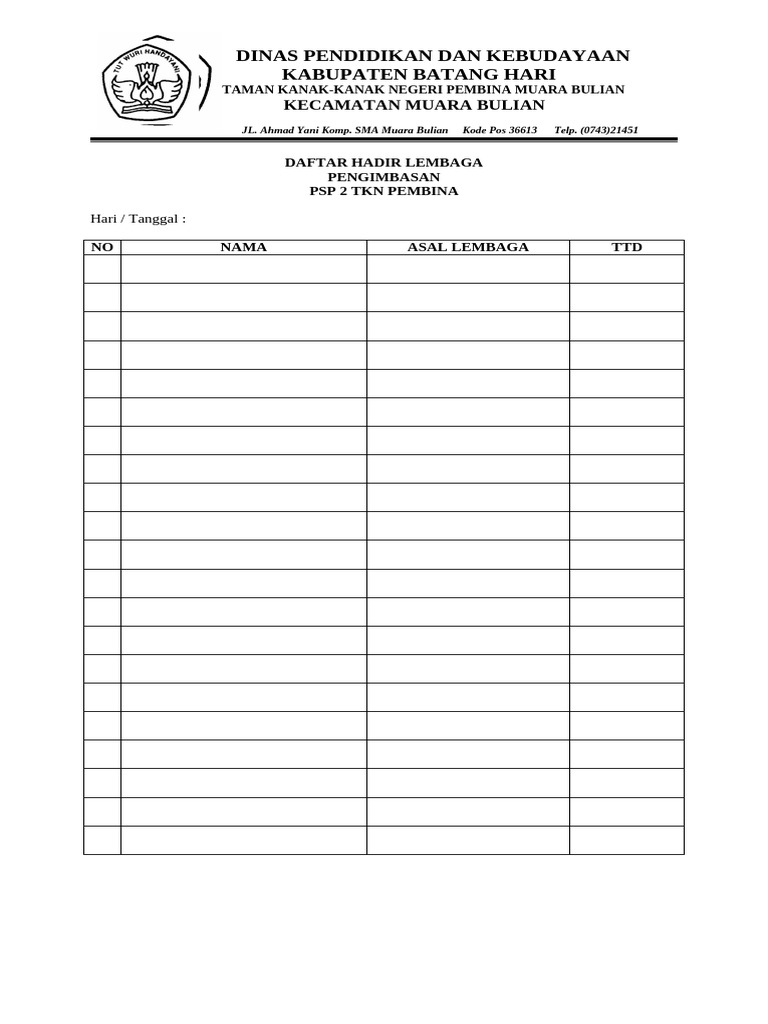 TUT WURI HANDAYANI

DINAS PENDIDIKAN DAN KEBUDAYAAN
KABUPATEN BATANG HARI
TAMAN KANAK-KANAK NEGERI PEMBINA MUARA BULIAN
KECAMATAN MUARA BULIAN

JL. Ahmad Yani Komp. SMA Muara Bulian Kode Pos 36613 Telp. (0743)21451

DAFTAR HADIR LEMBAGA
PENGIMBASAN
PSP 2 TKN PEMBINA

Hari / Tanggal :

| NO | NAMA | ASAL LEMBAGA | TTD |
|---|---|---|---|
| | | | |
| | | | |
| | | | |
| | | | |
| | | | |
| | | | |
| | | | |
| | | | |
| | | | |
| | | | |
| | | | |
| | | | |
| | | | |
| | | | |
| | | | |
| | | | |
| | | | |
| | | | |
| | | | |
| | | | |
| | | | |